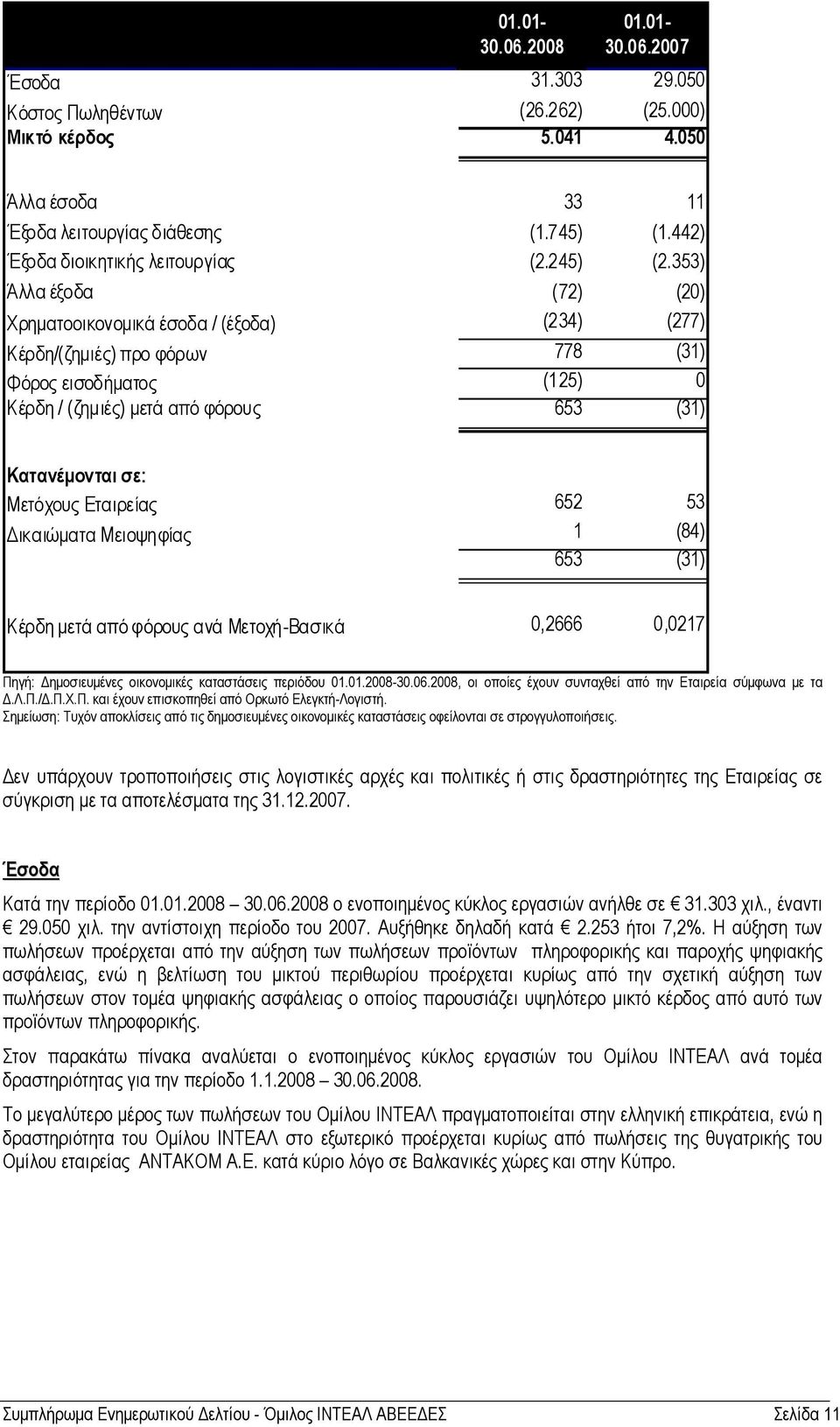 | | 01.01-30.06.2008 | 01.01-30.06.2007 |
|---|---|---|
| Έσοδα | 31.303 | 29.050 |
| Κόστος Πωληθέντων | (26.262) | (25.000) |
| Μικτό κέρδος | 5.041 | 4.050 |
| Άλλα έσοδα | 33 | 11 |
| Έξοδα λειτουργίας διάθεσης | (1.745) | (1.442) |
| Έξοδα διοικητικής λειτουργίας | (2.245) | (2.353) |
| Άλλα έξοδα | (72) | (20) |
| Χρηματοοικονομικά έσοδα / (έξοδα) | (234) | (277) |
| Κέρδη/(ζημιές) προ φόρων | 778 | (31) |
| Φόρος εισοδήματος | (125) | 0 |
| Κέρδη / (ζημιές) μετά από φόρους | 653 | (31) |
| Κατανέμονται σε: | | |
| Μετόχους Εταιρείας | 652 | 53 |
| Δικαιώματα Μειοψηφίας | 1 | (84) |
| | 653 | (31) |
| Κέρδη μετά από φόρους ανά Μετοχή-Βασικά | 0,2666 | 0,0217 |

Πηγή: Δημοσιευμένες οικονομικές καταστάσεις περιόδου 01.01.2008-30.06.2008, οι οποίες έχουν συνταχθεί από την Εταιρεία σύμφωνα με τα Δ.Λ.Π./Δ.Π.Χ.Π. και έχουν επισκοπηθεί από Ορκωτό Ελεγκτή-Λογιστή.
Σημείωση: Τυχόν αποκλίσεις από τις δημοσιευμένες οικονομικές καταστάσεις οφείλονται σε στρογγυλοποιήσεις.

Δεν υπάρχουν τροποποιήσεις στις λογιστικές αρχές και πολιτικές ή στις δραστηριότητες της Εταιρείας σε σύγκριση με τα αποτελέσματα της 31.12.2007.

Έσοδα

Κατά την περίοδο 01.01.2008 – 30.06.2008 ο ενοποιημένος κύκλος εργασιών ανήλθε σε € 31.303 χιλ., έναντι € 29.050 χιλ. την αντίστοιχη περίοδο του 2007. Αυξήθηκε δηλαδή κατά € 2.253 ήτοι 7,2%. Η αύξηση των πωλήσεων προέρχεται από την αύξηση των πωλήσεων προϊόντων πληροφορικής και παροχής ψηφιακής ασφάλειας, ενώ η βελτίωση του μικτού περιθωρίου προέρχεται κυρίως από την σχετική αύξηση των πωλήσεων στον τομέα ψηφιακής ασφάλειας ο οποίος παρουσιάζει υψηλότερο μικτό κέρδος από αυτό των προϊόντων πληροφορικής.

Στον παρακάτω πίνακα αναλύεται ο ενοποιημένος κύκλος εργασιών του Ομίλου ΙΝΤΕΑΛ ανά τομέα δραστηριότητας για την περίοδο 1.1.2008 – 30.06.2008.

Το μεγαλύτερο μέρος των πωλήσεων του Ομίλου ΙΝΤΕΑΛ πραγματοποιείται στην ελληνική επικράτεια, ενώ η δραστηριότητα του Ομίλου ΙΝΤΕΑΛ στο εξωτερικό προέρχεται κυρίως από πωλήσεις της θυγατρικής του Ομίλου εταιρείας ΑΝΤΑΚΟΜ Α.Ε. κατά κύριο λόγο σε Βαλκανικές χώρες και στην Κύπρο.

Συμπλήρωμα Ενημερωτικού Δελτίου - Όμιλος ΙΝΤΕΑΛ ΑΒΕΕΔΕΣ Σελίδα 11